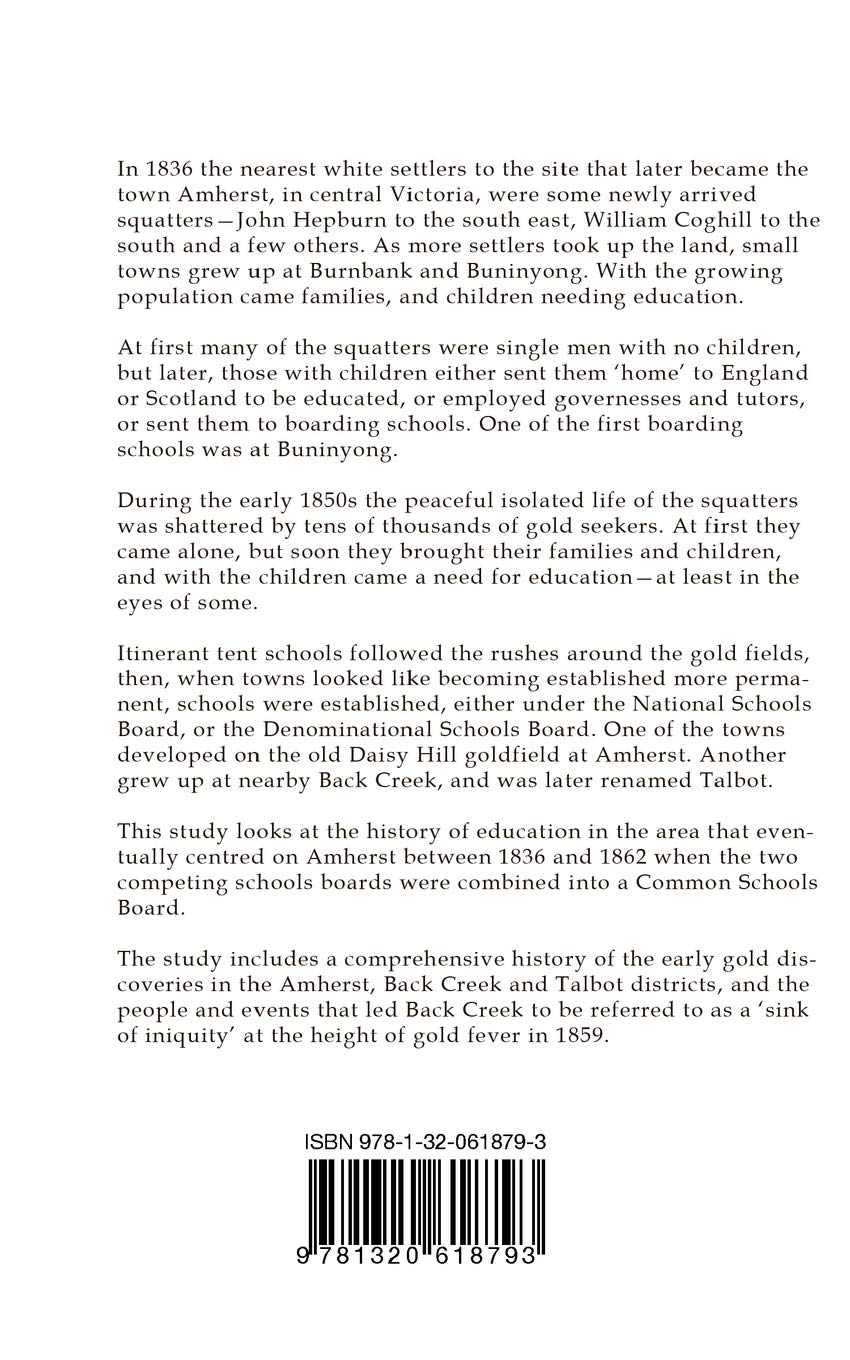 In 1836 the nearest white settlers to the site that later became the town Amherst, in central Victoria, were some newly arrived squatters—John Hepburn to the south east, William Coghill to the south and a few others. As more settlers took up the land, small towns grew up at Burnbank and Buninyong. With the growing population came families, and children needing education.

At first many of the squatters were single men with no children, but later, those with children either sent them 'home' to England or Scotland to be educated, or employed governesses and tutors, or sent them to boarding schools. One of the first boarding schools was at Buninyong.

During the early 1850s the peaceful isolated life of the squatters was shattered by tens of thousands of gold seekers. At first they came alone, but soon they brought their families and children, and with the children came a need for education—at least in the eyes of some.

Itinerant tent schools followed the rushes around the gold fields, then, when towns looked like becoming established more permanent, schools were established, either under the National Schools Board, or the Denominational Schools Board. One of the towns developed on the old Daisy Hill goldfield at Amherst. Another grew up at nearby Back Creek, and was later renamed Talbot.

This study looks at the history of education in the area that eventually centred on Amherst between 1836 and 1862 when the two competing schools boards were combined into a Common Schools Board.

The study includes a comprehensive history of the early gold discoveries in the Amherst, Back Creek and Talbot districts, and the people and events that led Back Creek to be referred to as a 'sink of iniquity' at the height of gold fever in 1859.

ISBN 978-1-32-061879-3

9 781320 618793